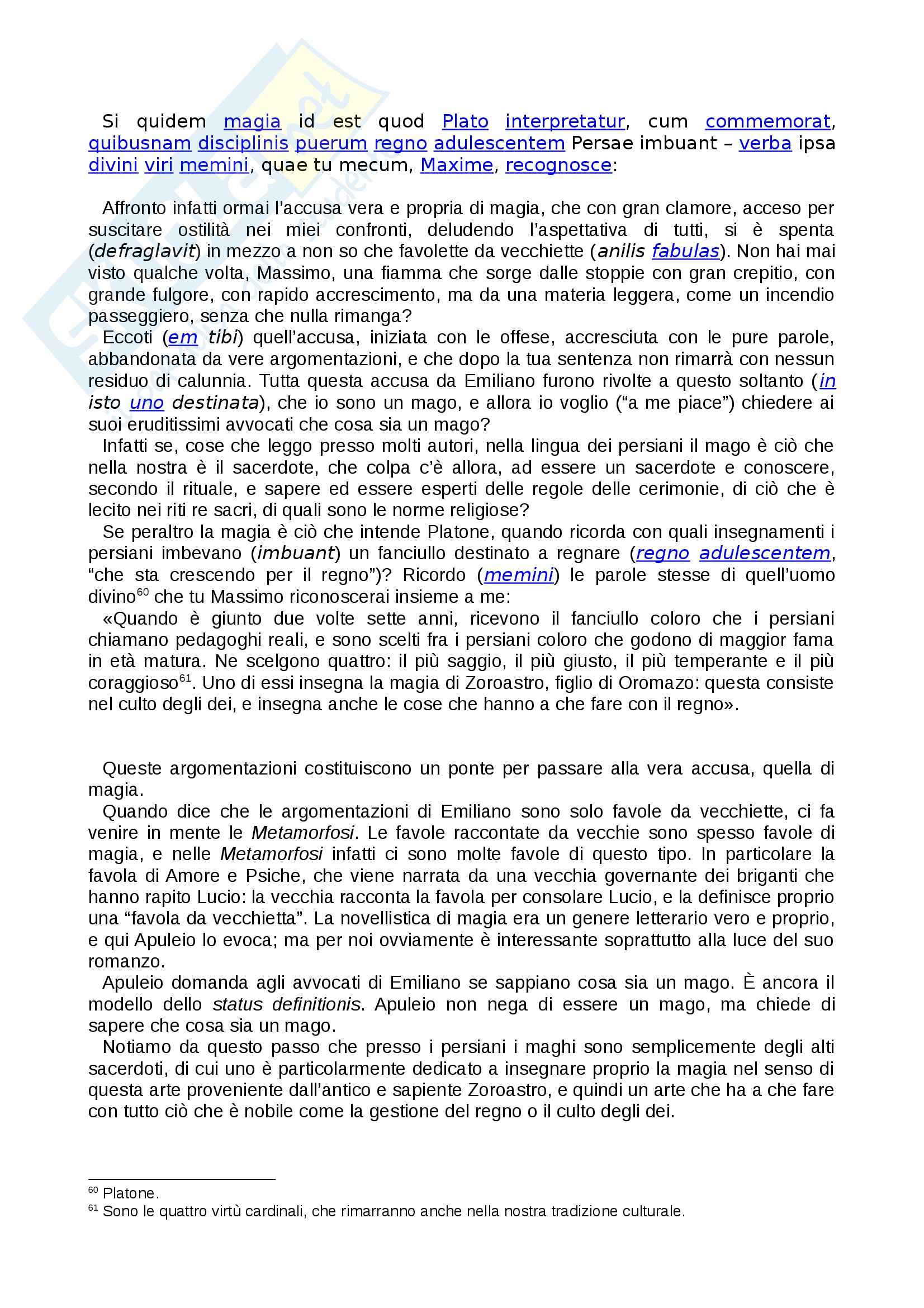 Si quidem magia id est quod Plato interpretatur, cum commemorat, quibusnam disciplinis puerum regno adulescentem Persae imbuant – verba ipsa divini viri memini, quae tu mecum, Maxime, recognosce:

Affronto infatti ormai l'accusa vera e propria di magia, che con gran clamore, acceso per suscitare ostilità nei miei confronti, deludendo l'aspettativa di tutti, si è spenta (defraglavit) in mezzo a non so che favolette da vecchiette (anilis fabulas). Non hai mai visto qualche volta, Massimo, una fiamma che sorge dalle stoppie con gran crepitio, con grande fulgore, con rapido accrescimento, ma da una materia leggera, come un incendio passeggiero, senza che nulla rimanga?
Eccoti (em tibi) quell'accusa, iniziata con le offese, accresciuta con le pure parole, abbandonata da vere argomentazioni, e che dopo la tua sentenza non rimarrà con nessun residuo di calunnia. Tutta questa accusa da Emiliano furono rivolte a questo soltanto (in isto uno destinata), che io sono un mago, e allora io voglio ("a me piace") chiedere ai suoi eruditissimi avvocati che cosa sia un mago?
Infatti se, cose che leggo presso molti autori, nella lingua dei persiani il mago è ciò che nella nostra è il sacerdote, che colpa c'è allora, ad essere un sacerdote e conoscere, secondo il rituale, e sapere ed essere esperti delle regole delle cerimonie, di ciò che è lecito nei riti re sacri, di quali sono le norme religiose?
Se peraltro la magia è ciò che intende Platone, quando ricorda con quali insegnamenti i persiani imbevano (imbuant) un fanciullo destinato a regnare (regno adulescentem, "che sta crescendo per il regno")? Ricordo (memini) le parole stesse di quell'uomo divino$^{60}$ che tu Massimo riconoscerai insieme a me:
«Quando è giunto due volte sette anni, ricevono il fanciullo coloro che i persiani chiamano pedagoghi reali, e sono scelti fra i persiani coloro che godono di maggior fama in età matura. Ne scelgono quattro: il più saggio, il più giusto, il più temperante e il più coraggioso$^{61}$. Uno di essi insegna la magia di Zoroastro, figlio di Oromazo: questa consiste nel culto degli dei, e insegna anche le cose che hanno a che fare con il regno».

Queste argomentazioni costituiscono un ponte per passare alla vera accusa, quella di magia.
Quando dice che le argomentazioni di Emiliano sono solo favole da vecchiette, ci fa venire in mente le Metamorfosi. Le favole raccontate da vecchie sono spesso favole di magia, e nelle Metamorfosi infatti ci sono molte favole di questo tipo. In particolare la favola di Amore e Psiche, che viene narrata da una vecchia governante dei briganti che hanno rapito Lucio: la vecchia racconta la favola per consolare Lucio, e la definisce proprio una "favola da vecchietta". La novellistica di magia era un genere letterario vero e proprio, e qui Apuleio lo evoca; ma per noi ovviamente è interessante soprattutto alla luce del suo romanzo.
Apuleio domanda agli avvocati di Emiliano se sappiano cosa sia un mago. È ancora il modello dello status definitionis. Apuleio non nega di essere un mago, ma chiede di sapere che cosa sia un mago.
Notiamo da questo passo che presso i persiani i maghi sono semplicemente degli alti sacerdoti, di cui uno è particolarmente dedicato a insegnare proprio la magia nel senso di questa arte proveniente dall'antico e sapiente Zoroastro, e quindi un arte che ha a che fare con tutto ciò che è nobile come la gestione del regno o il culto degli dei.

$^{60}$ Platone.
$^{61}$ Sono le quattro virtù cardinali, che rimarranno anche nella nostra tradizione culturale.